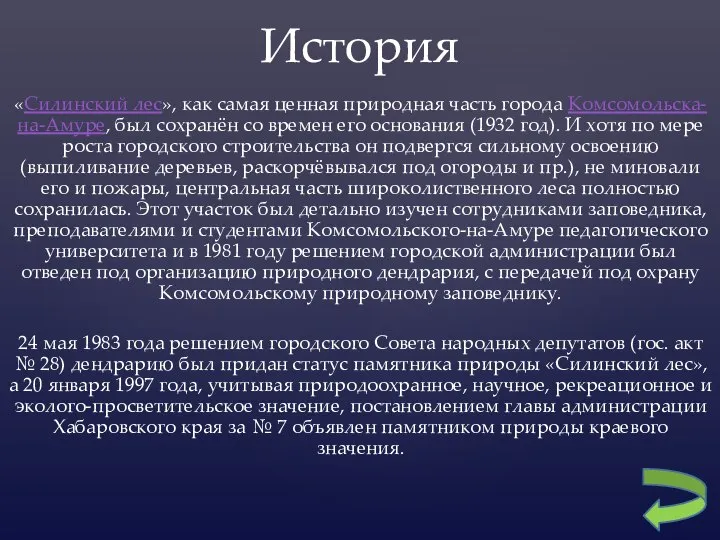 История

«Силинский лес», как самая ценная природная часть города Комсомольска-на-Амуре, был сохранён со времен его основания (1932 год). И хотя по мере роста городского строительства он подвергся сильному освоению (выпиливание деревьев, раскорчёвывался под огороды и пр.), не миновали его и пожары, центральная часть широколиственного леса полностью сохранилась. Этот участок был детально изучен сотрудниками заповедника, преподавателями и студентами Комсомольского-на-Амуре педагогического университета и в 1981 году решением городской администрации был отведен под организацию природного дендрария, с передачей под охрану Комсомольскому природному заповеднику.

24 мая 1983 года решением городского Совета народных депутатов (гос. акт № 28) дендрарию был придан статус памятника природы «Силинский лес», а 20 января 1997 года, учитывая природоохранное, научное, рекреационное и эколого-просветительское значение, постановлением главы администрации Хабаровского края за № 7 объявлен памятником природы краевого значения.